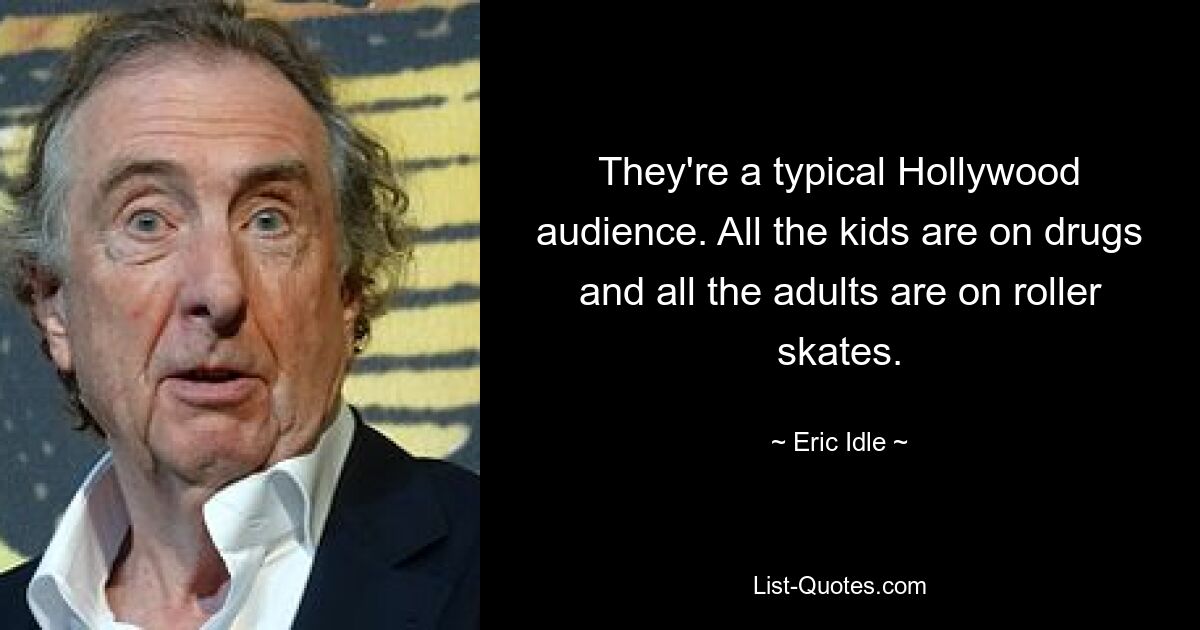 They're a typical Hollywood audience. All the kids are on drugs and all the adults are on roller skates.

~ Eric Idle ~

List-Quotes.com